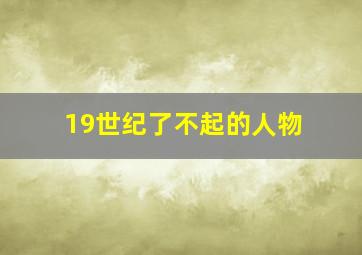 19世纪了不起的人物